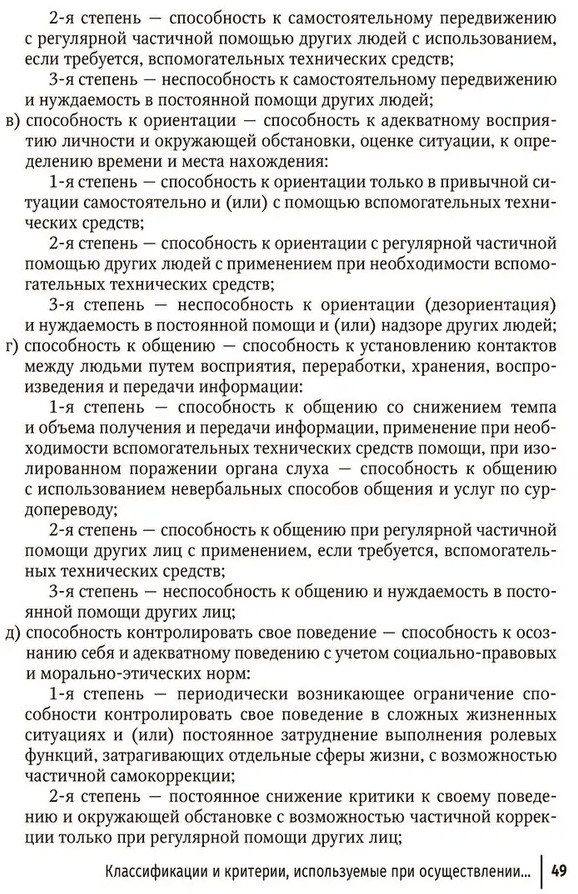 2-я степень — способность к самостоятельному передвижению с регулярной частичной помощью других людей с использованием, если требуется, вспомогательных технических средств;

3-я степень — неспособность к самостоятельному передвижению и нуждаемость в постоянной помощи других людей;

в) способность к ориентации — способность к адекватному восприятию личности и окружающей обстановки, оценке ситуации, к определению времени и места нахождения:

1-я степень — способность к ориентации только в привычной ситуации самостоятельно и (или) с помощью вспомогательных технических средств;

2-я степень — способность к ориентации с регулярной частичной помощью других людей с применением при необходимости вспомогательных технических средств;

3-я степень — неспособность к ориентации (дезориентация) и нуждаемость в постоянной помощи и (или) надзоре других людей;

г) способность к общению — способность к установлению контактов между людьми путем восприятия, переработки, хранения, воспроизведения и передачи информации:

1-я степень — способность к общению со снижением темпа и объема получения и передачи информации, применение при необходимости вспомогательных технических средств помощи, при изолированном поражении органа слуха — способность к общению с использованием невербальных способов общения и услуг по сурдопереводу;

2-я степень — способность к общению при регулярной частичной помощи других лиц с применением, если требуется, вспомогательных технических средств;

3-я степень — неспособность к общению и нуждаемость в постоянной помощи других лиц;

д) способность контролировать свое поведение — способность к осознанию себя и адекватному поведению с учетом социально-правовых и морально-этических норм:

1-я степень — периодически возникающее ограничение способности контролировать свое поведение в сложных жизненных ситуациях и (или) постоянное затруднение выполнения ролевых функций, затрагивающих отдельные сферы жизни, с возможностью частичной самокоррекции;

2-я степень — постоянное снижение критики к своему поведению и окружающей обстановке с возможностью частичной коррекции только при регулярной помощи других лиц;

Классификации и критерии, используемые при осуществлении... 49